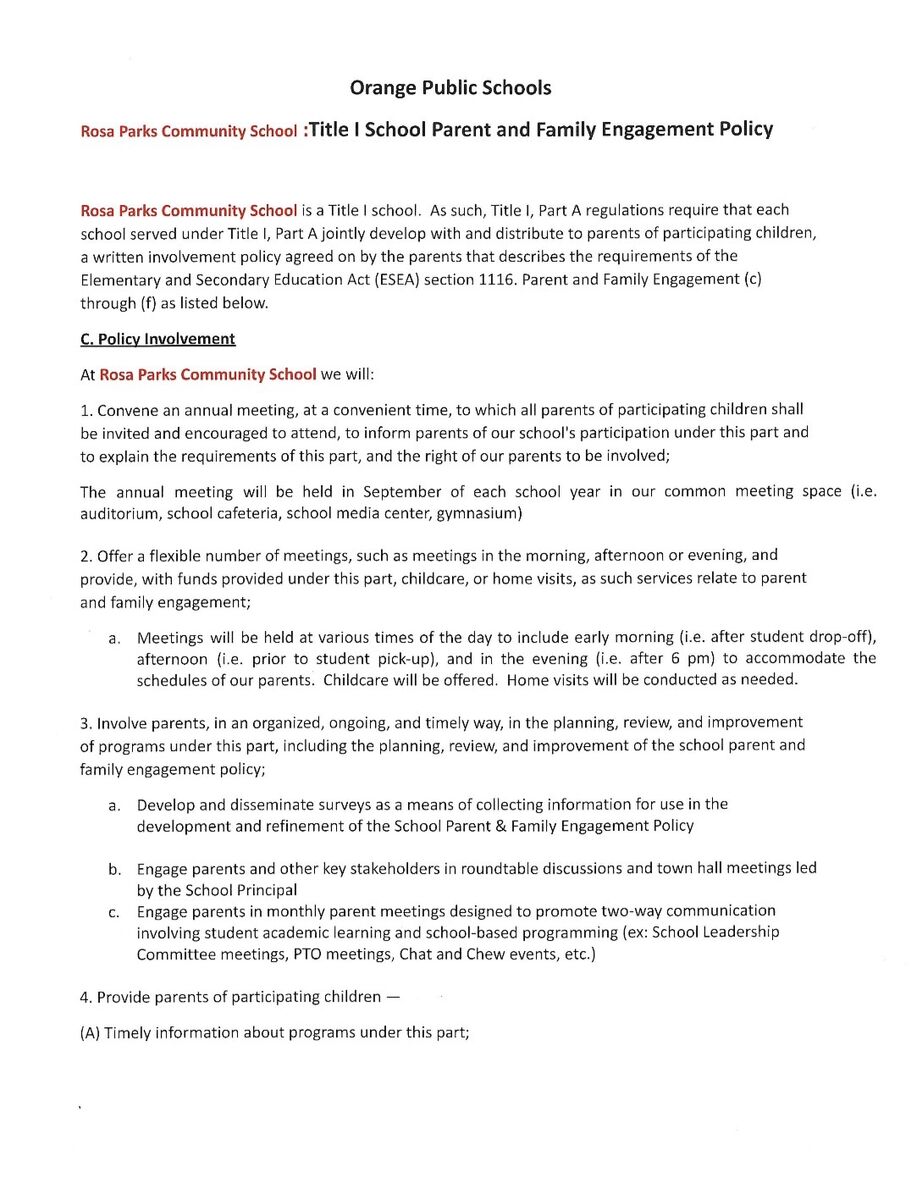 Orange Public Schools

Rosa Parks Community School :Title I School Parent and Family Engagement Policy

Rosa Parks Community School is a Title I school. As such, Title I, Part A regulations require that each school served under Title I, Part A jointly develop with and distribute to parents of participating children, a written involvement policy agreed on by the parents that describes the requirements of the Elementary and Secondary Education Act (ESEA) section 1116. Parent and Family Engagement (c) through (f) as listed below.

C. Policy Involvement

At Rosa Parks Community School we will:

1. Convene an annual meeting, at a convenient time, to which all parents of participating children shall be invited and encouraged to attend, to inform parents of our school's participation under this part and to explain the requirements of this part, and the right of our parents to be involved;

The annual meeting will be held in September of each school year in our common meeting space (i.e. auditorium, school cafeteria, school media center, gymnasium)

2. Offer a flexible number of meetings, such as meetings in the morning, afternoon or evening, and provide, with funds provided under this part, childcare, or home visits, as such services relate to parent and family engagement;

a. Meetings will be held at various times of the day to include early morning (i.e. after student drop-off), afternoon (i.e. prior to student pick-up), and in the evening (i.e. after 6 pm) to accommodate the schedules of our parents. Childcare will be offered. Home visits will be conducted as needed.

3. Involve parents, in an organized, ongoing, and timely way, in the planning, review, and improvement of programs under this part, including the planning, review, and improvement of the school parent and family engagement policy;

a. Develop and disseminate surveys as a means of collecting information for use in the development and refinement of the School Parent & Family Engagement Policy

b. Engage parents and other key stakeholders in roundtable discussions and town hall meetings led by the School Principal

c. Engage parents in monthly parent meetings designed to promote two-way communication involving student academic learning and school-based programming (ex: School Leadership Committee meetings, PTO meetings, Chat and Chew events, etc.)

4. Provide parents of participating children —

(A) Timely information about programs under this part;